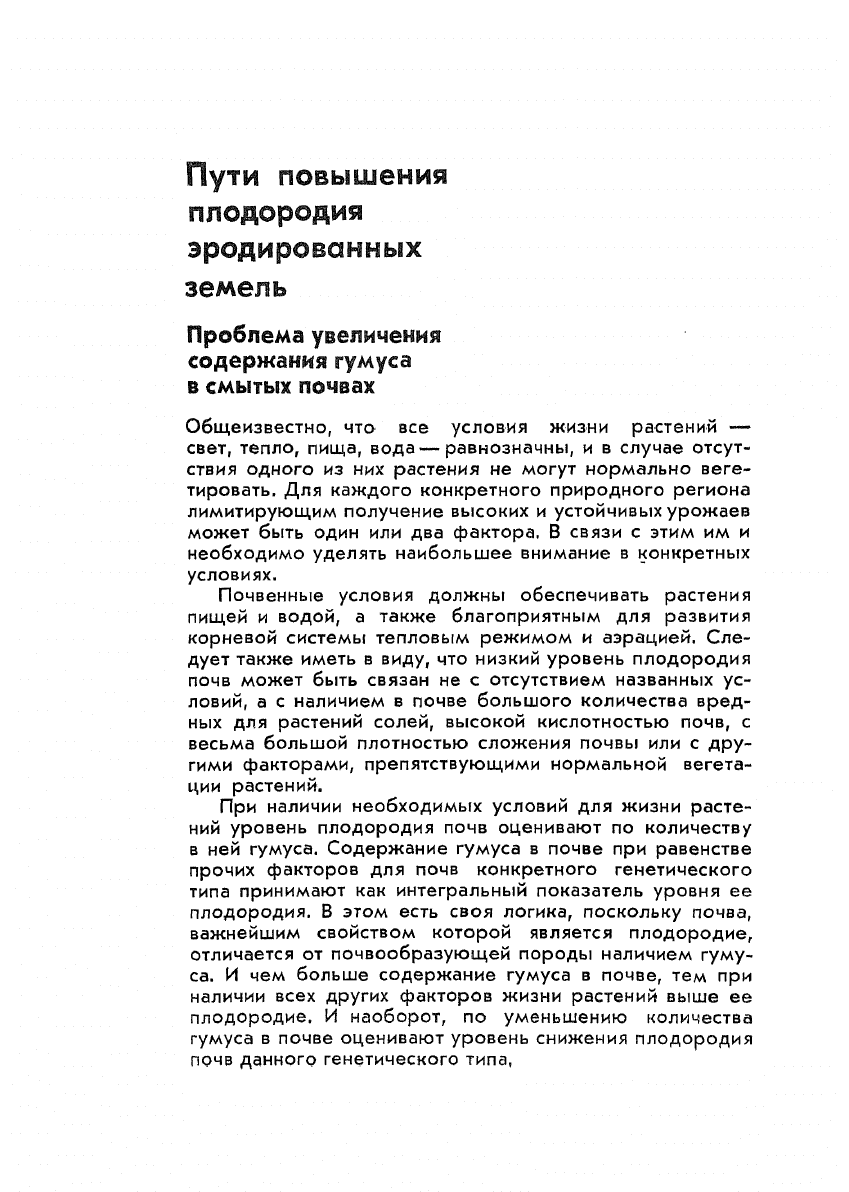 Пути повышения плодородия эродированных земель

Проблема увеличения содержания гумуса в смытых почвах

Общеизвестно, что все условия жизни растений — свет, тепло, пища, вода — равнозначны, и в случае отсутствия одного из них растения не могут нормально вегетировать. Для каждого конкретного природного региона лимитирующим получение высоких и устойчивых урожаев может быть один или два фактора. В связи с этим им и необходимо уделять наибольшее внимание в конкретных условиях.

Почвенные условия должны обеспечивать растения пищей и водой, а также благоприятным для развития корневой системы тепловым режимом и аэрацией. Следует также иметь в виду, что низкий уровень плодородия почв может быть связан не с отсутствием названных условий, а с наличием в почве большого количества вредных для растений солей, высокой кислотностью почв, с весьма большой плотностью сложения почвы или с другими факторами, препятствующими нормальной вегетации растений.

При наличии необходимых условий для жизни растений уровень плодородия почв оценивают по количеству в ней гумуса. Содержание гумуса в почве при равенстве прочих факторов для почв конкретного генетического типа принимают как интегральный показатель уровня ее плодородия. В этом есть своя логика, поскольку почва, важнейшим свойством которой является плодородие, отличается от почвообразующей породы наличием гумуса. И чем больше содержание гумуса в почве, тем при наличии всех других факторов жизни растений выше ее плодородие. И наоборот, по уменьшению количества гумуса в почве оценивают уровень снижения плодородия почв данного генетического типа.